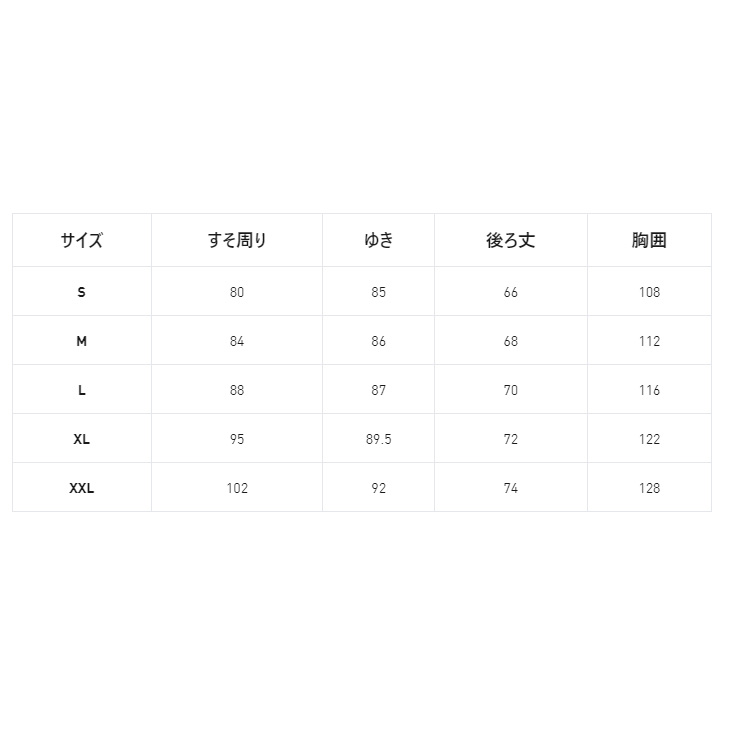 | サイズ | すそ周り | ゆき | 後ろ丈 | 胸囲 |
|---|---|---|---|---|
| S | 80 | 85 | 66 | 108 |
| M | 84 | 86 | 68 | 112 |
| L | 88 | 87 | 70 | 116 |
| XL | 95 | 89.5 | 72 | 122 |
| XXL | 102 | 92 | 74 | 128 |